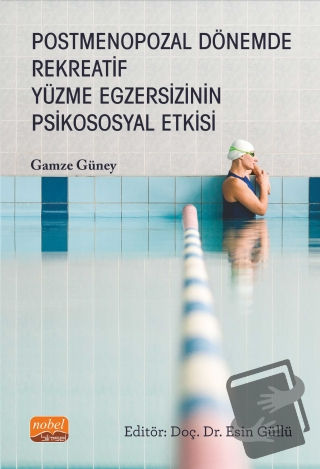 POSTMENOPOZAL DÖNEMDE REKREATİF YÜZME EGZERSİZİNİN PSİKOSOSYAL ETKİSİ

Gamze Güney

nobel bilimsel

Editör: Doç. Dr. Esin Güllü